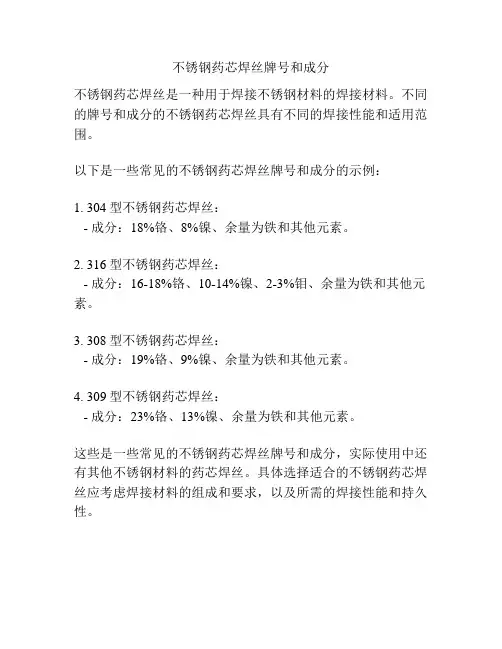 不锈钢药芯焊丝牌号和成分

不锈钢药芯焊丝是一种用于焊接不锈钢材料的焊接材料。不同的牌号和成分的不锈钢药芯焊丝具有不同的焊接性能和适用范围。

以下是一些常见的不锈钢药芯焊丝牌号和成分的示例：

1. 304 型不锈钢药芯焊丝：
- 成分：18%铬、8%镍、余量为铁和其他元素。

2. 316 型不锈钢药芯焊丝：
- 成分：16-18%铬、10-14%镍、2-3%钼、余量为铁和其他元素。

3. 308 型不锈钢药芯焊丝：
- 成分：19%铬、9%镍、余量为铁和其他元素。

4. 309 型不锈钢药芯焊丝：
- 成分：23%铬、13%镍、余量为铁和其他元素。

这些是一些常见的不锈钢药芯焊丝牌号和成分，实际使用中还有其他不锈钢材料的药芯焊丝。具体选择适合的不锈钢药芯焊丝应考虑焊接材料的组成和要求，以及所需的焊接性能和持久性。